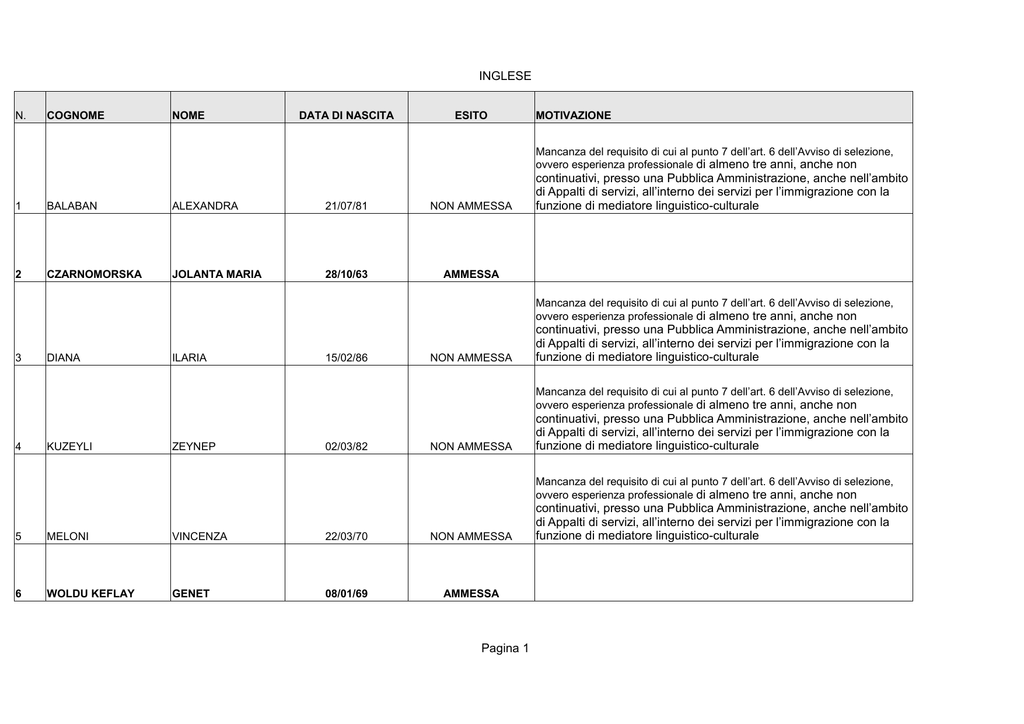 INGLESE

| N. | COGNOME | NOME | DATA DI NASCITA | ESITO | MOTIVAZIONE |
|---|---|---|---|---|---|
| 1 | BALABAN | ALEXANDRA | 21/07/81 | NON AMMESSA | Mancanza del requisito di cui al punto 7 dell'art. 6 dell'Avviso di selezione, ovvero esperienza professionale di almeno tre anni, anche non continuativi, presso una Pubblica Amministrazione, anche nell'ambito di Appalti di servizi, all'interno dei servizi per l'immigrazione con la funzione di mediatore linguistico-culturale |
| 2 | CZARNOMORSKA | JOLANTA MARIA | 28/10/63 | AMMESSA | |
| 3 | DIANA | ILARIA | 15/02/86 | NON AMMESSA | Mancanza del requisito di cui al punto 7 dell'art. 6 dell'Avviso di selezione, ovvero esperienza professionale di almeno tre anni, anche non continuativi, presso una Pubblica Amministrazione, anche nell'ambito di Appalti di servizi, all'interno dei servizi per l'immigrazione con la funzione di mediatore linguistico-culturale |
| 4 | KUZEYLI | ZEYNEP | 02/03/82 | NON AMMESSA | Mancanza del requisito di cui al punto 7 dell'art. 6 dell'Avviso di selezione, ovvero esperienza professionale di almeno tre anni, anche non continuativi, presso una Pubblica Amministrazione, anche nell'ambito di Appalti di servizi, all'interno dei servizi per l'immigrazione con la funzione di mediatore linguistico-culturale |
| 5 | MELONI | VINCENZA | 22/03/70 | NON AMMESSA | Mancanza del requisito di cui al punto 7 dell'art. 6 dell'Avviso di selezione, ovvero esperienza professionale di almeno tre anni, anche non continuativi, presso una Pubblica Amministrazione, anche nell'ambito di Appalti di servizi, all'interno dei servizi per l'immigrazione con la funzione di mediatore linguistico-culturale |
| 6 | WOLDU KEFLAY | GENET | 08/01/69 | AMMESSA | |

Pagina 1